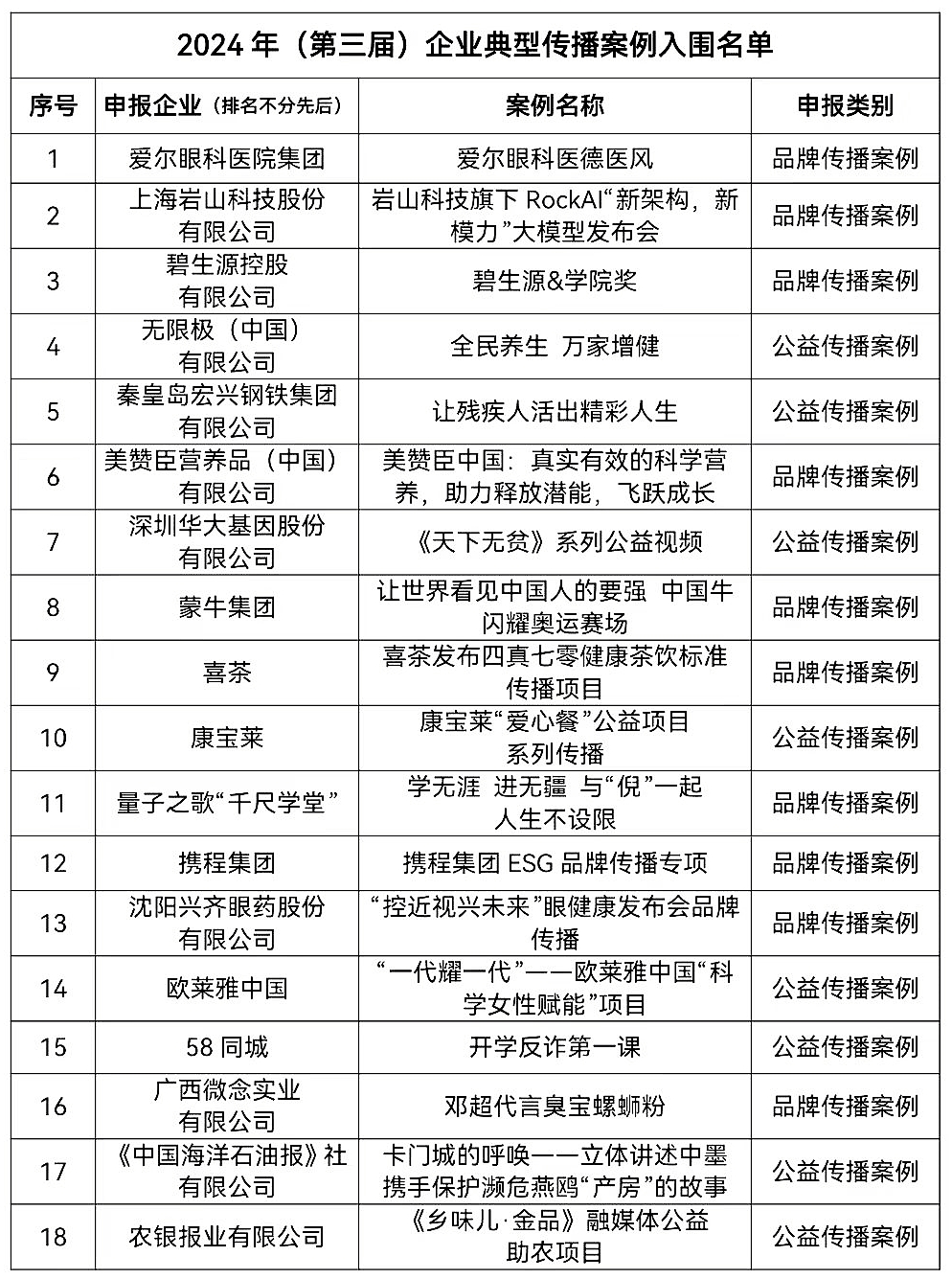 2024 年（第三届）企业典型传播案例入围名单

| 序号 | 申报企业（排名不分先后） | 案例名称 | 申报类别 |
|---|---|---|---|
| 1 | 爱尔眼科医院集团 | 爱尔眼科医德医风 | 品牌传播案例 |
| 2 | 上海岩山科技股份有限公司 | 岩山科技旗下 RockAI“新架构，新模力”大模型发布会 | 品牌传播案例 |
| 3 | 碧生源控股有限公司 | 碧生源&学院奖 | 品牌传播案例 |
| 4 | 无限极（中国）有限公司 | 全民养生 万家增健 | 公益传播案例 |
| 5 | 秦皇岛宏兴钢铁集团有限公司 | 让残疾人活出精彩人生 | 公益传播案例 |
| 6 | 美赞臣营养品（中国）有限公司 | 美赞臣中国：真实有效的科学营养，助力释放潜能，飞跃成长 | 品牌传播案例 |
| 7 | 深圳华大基因股份有限公司 | 《天下无贫》系列公益视频 | 公益传播案例 |
| 8 | 蒙牛集团 | 让世界看见中国人的要强 中国牛闪耀奥运赛场 | 品牌传播案例 |
| 9 | 喜茶 | 喜茶发布四真七零健康茶饮标准传播项目 | 品牌传播案例 |
| 10 | 康宝莱 | 康宝莱“爱心餐”公益项目系列传播 | 公益传播案例 |
| 11 | 量子之歌“千尺学堂” | 学无涯 进无疆 与“倪”一起人生不设限 | 品牌传播案例 |
| 12 | 携程集团 | 携程集团 ESG 品牌传播专项 | 品牌传播案例 |
| 13 | 沈阳兴齐眼药股份有限公司 | “控近视兴未来”眼健康发布会品牌传播 | 品牌传播案例 |
| 14 | 欧莱雅中国 | “一代耀一代”——欧莱雅中国“科学女性赋能”项目 | 公益传播案例 |
| 15 | 58 同城 | 开学反诈第一课 | 公益传播案例 |
| 16 | 广西微念实业有限公司 | 邓超代言臭宝螺蛳粉 | 品牌传播案例 |
| 17 | 《中国海洋石油报》社有限公司 | 卡门城的呼唤——立体讲述中墨携手保护濒危燕鸥“产房”的故事 | 公益传播案例 |
| 18 | 农银报业有限公司 | 《乡味儿·金品》融媒体公益助农项目 | 公益传播案例 |